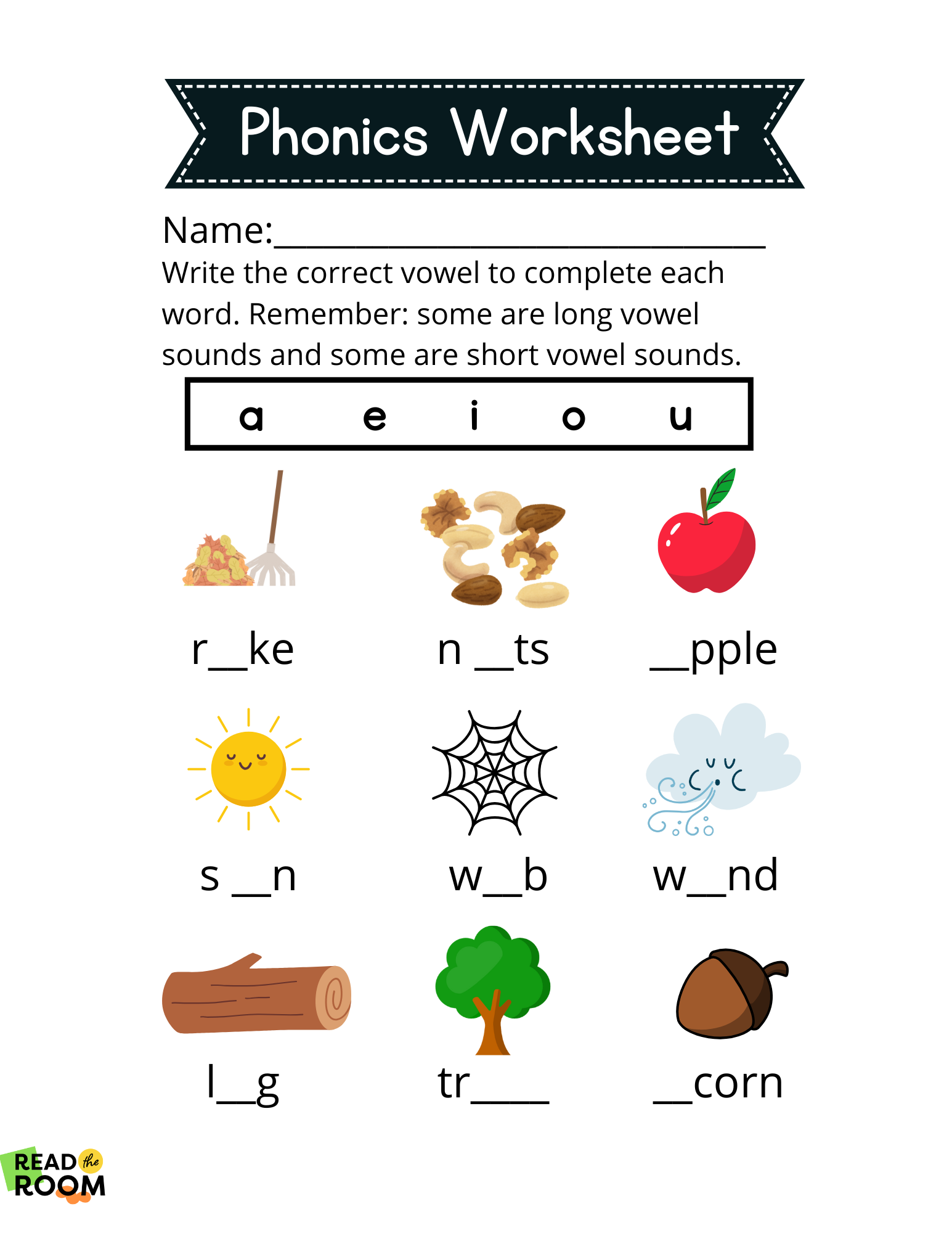 Phonics Worksheet

Name:____

Write the correct vowel to complete each word. Remember: some are long vowel sounds and some are short vowel sounds.

a e i o u

r____ke

n ____ts

____pple

s ____n

w____b

w____nd

l____g

tr____

____corn

READ the ROOM